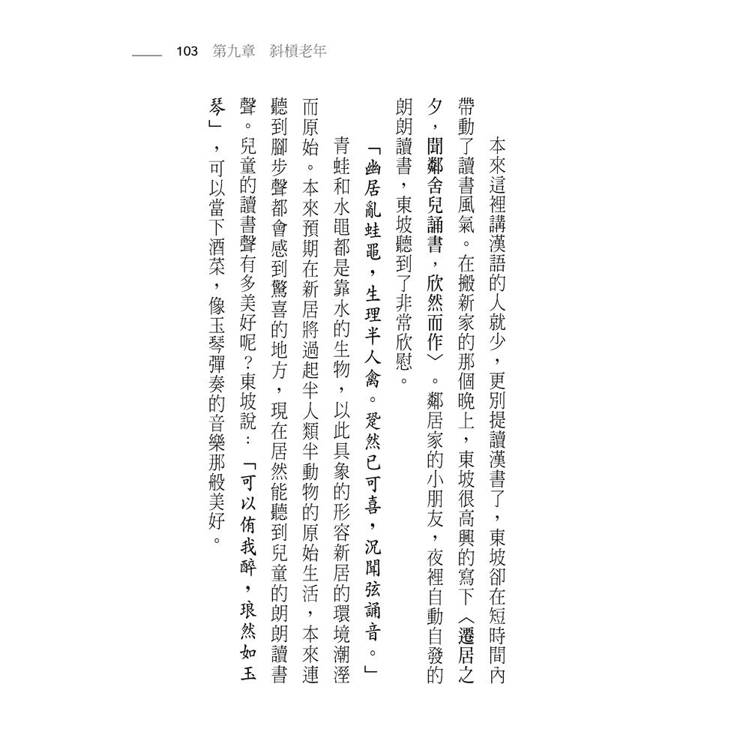 103 第九章 斜槓老年

本來這裡講漢語的人就少，更別提讀漢書了，東坡卻在短時間內帶動了讀書風氣。在搬新家的那個晚上，東坡很高興的寫下〈遷居之夕，聞鄰舍兒誦書，欣然而作〉。鄰居家的小朋友，夜裡自動自發的朗朗讀書，東坡聽到了非常欣慰。

「幽居亂蛙黽，生理半人禽。跫然已可喜，況聞弦誦音。」

青蛙和水黽都是靠水的生物，以此具象的形容新居的環境潮溼而原始。本來預期在新居將過起半人類半動物的原始生活，本來連聽到腳步聲都會感到驚喜的地方，現在居然能聽到兒童的朗朗讀書聲。兒童的讀書聲有多美好呢？東坡說：「可以侑我醉，琅然如玉琴」，可以當下酒菜，像玉琴彈奏的音樂那般美好。